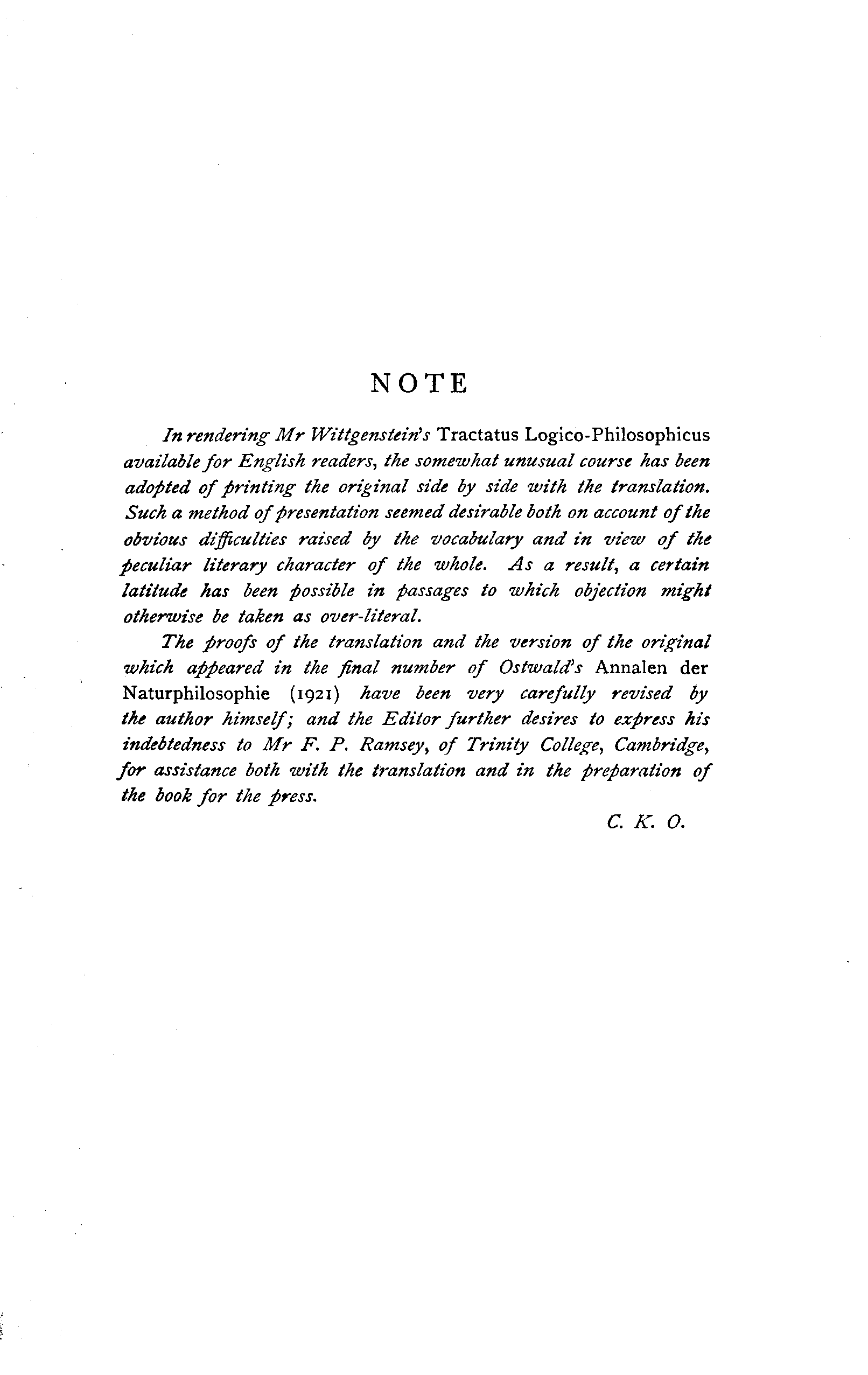 NOTE

In rendering Mr Wittgenstein's Tractatus Logico-Philosophicus available for English readers, the somewhat unusual course has been adopted of printing the original side by side with the translation. Such a method of presentation seemed desirable both on account of the obvious difficulties raised by the vocabulary and in view of the peculiar literary character of the whole. As a result, a certain latitude has been possible in passages to which objection might otherwise be taken as over-literal.

The proofs of the translation and the version of the original which appeared in the final number of Ostwald's Annalen der Naturphilosophie (1921) have been very carefully revised by the author himself; and the Editor further desires to express his indebtedness to Mr F. P. Ramsey, of Trinity College, Cambridge, for assistance both with the translation and in the preparation of the book for the press.

C. K. O.